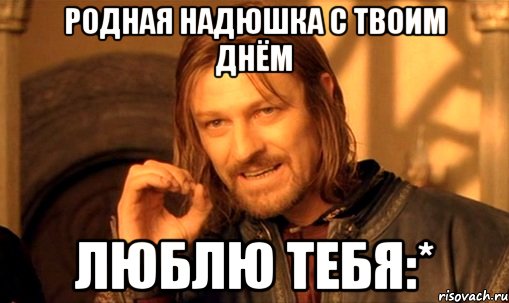 РОДНАЯ НАДЮШКА С ТВОИМ ДНЁМ

ЛЮБЛЮ ТЕБЯ:*

risovach.ru